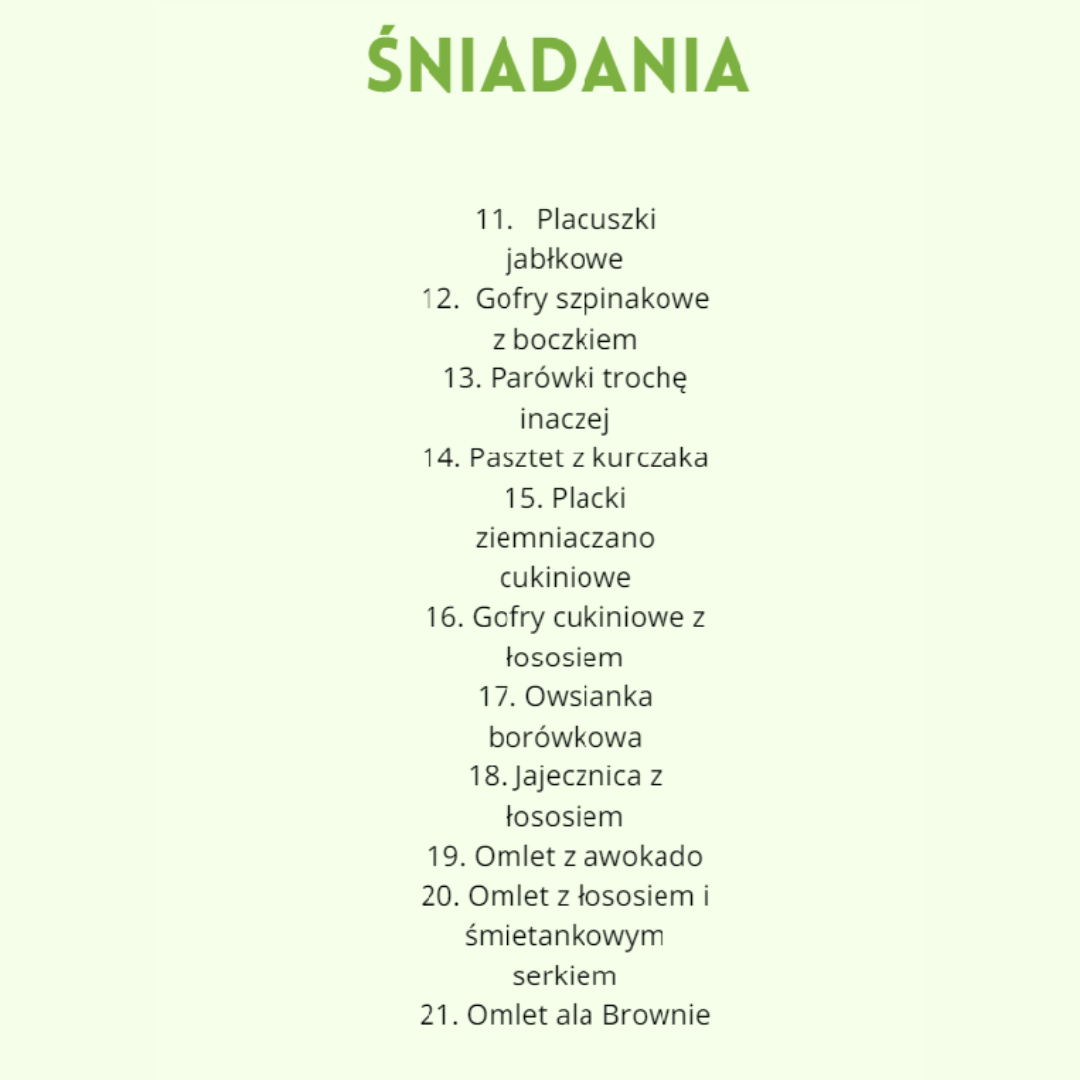 ŚNIADANIA

11. Placuszki jabłkowe
12. Gofry szpinakowe z boczkiem
13. Parówki trochę inaczej
14. Pasztet z kurczaka
15. Placki ziemniaczano cukiniowe
16. Gofry cukiniowe z łososiem
17. Owsianka borówkowa
18. Jajecznica z łososiem
19. Omlet z awokado
20. Omlet z łososiem i śmietankowym serkiem
21. Omlet ala Brownie